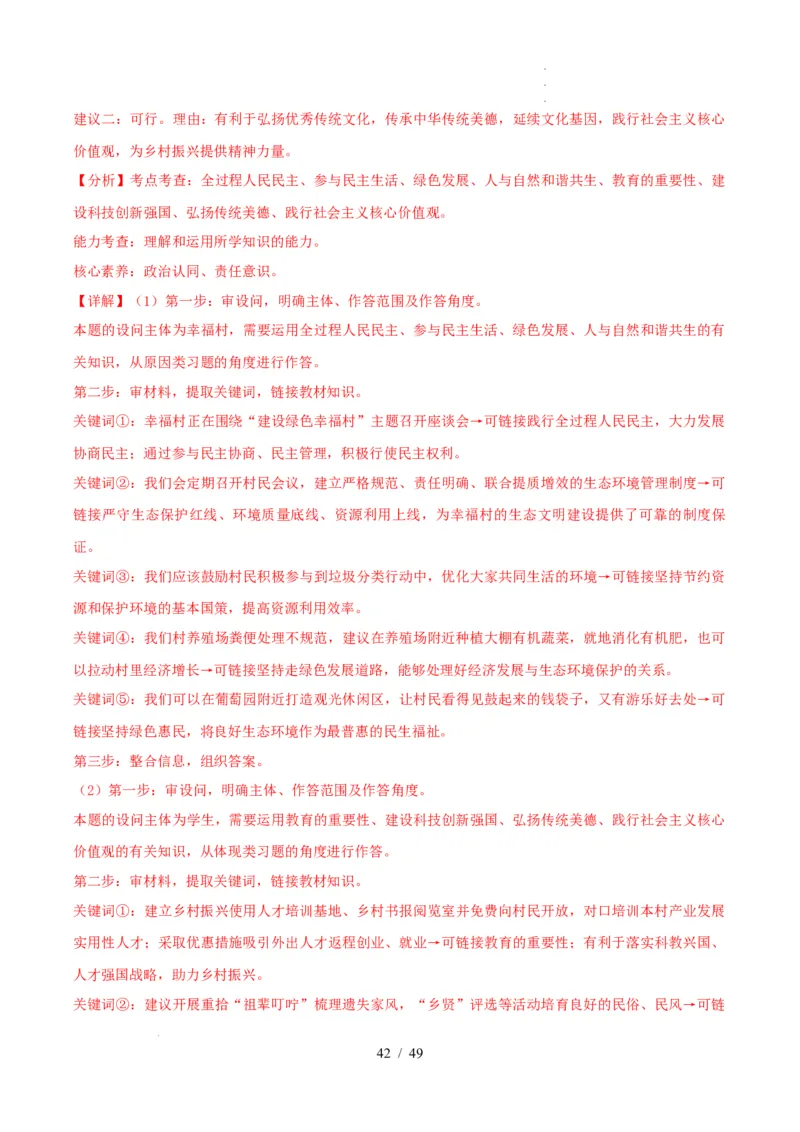 建议二：可行。理由：有利于弘扬优秀传统文化，传承中华传统美德，延续文化基因，践行社会主义核心价值观，为乡村振兴提供精神力量。

【分析】考点考查：全过程人民民主、参与民主生活、绿色发展、人与自然和谐共生、教育的重要性、建设科技创新强国、弘扬传统美德、践行社会主义核心价值观。

能力考查：理解和运用所学知识的能力。

核心素养：政治认同、责任意识。

【详解】（1）第一步：审设问，明确主体、作答范围及作答角度。

本题的设问主体为幸福村，需要运用全过程人民民主、参与民主生活、绿色发展、人与自然和谐共生的有关知识，从原因类习题的角度进行作答。

第二步：审材料，提取关键词，链接教材知识。

关键词①：幸福村正在围绕“建设绿色幸福村”主题召开座谈会→可链接践行全过程人民民主，大力发展协商民主；通过参与民主协商、民主管理，积极行使民主权利。

关键词②：我们会定期召开村民会议，建立严格规范、责任明确、联合提质增效的生态环境管理制度→可链接严守生态保护红线、环境质量底线、资源利用上线，为幸福村的生态文明建设提供了可靠的制度保证。

关键词③：我们应该鼓励村民积极参与到垃圾分类行动中，优化大家共同生活的环境→可链接坚持节约资源和保护环境的基本国策，提高资源利用效率。

关键词④：我们村养殖场粪便处理不规范，建议在养殖场附近种植大棚有机蔬菜，就地消化有机肥，也可以拉动村里经济增长→可链接坚持走绿色发展道路，能够处理好经济发展与生态环境保护的关系。

关键词⑤：我们可以在葡萄园附近打造观光休闲区，让村民看得见鼓起来的钱袋子，又有游乐好去处→可链接坚持绿色惠民，将良好生态环境作为最普惠的民生福祉。

第三步：整合信息，组织答案。

（2）第一步：审设问，明确主体、作答范围及作答角度。

本题的设问主体为学生，需要运用教育的重要性、建设科技创新强国、弘扬传统美德、践行社会主义核心价值观的有关知识，从体现类习题的角度进行作答。

第二步：审材料，提取关键词，链接教材知识。

关键词①：建立乡村振兴使用人才培训基地、乡村书报阅览室并免费向村民开放，对口培训本村产业发展实用性人才；采取优惠措施吸引外出人才返程创业、就业→可链接教育的重要性；有利于落实科教兴国、人才强国战略，助力乡村振兴。

关键词②：建议开展重拾“祖辈叮咛”梳理遗失家风，“乡贤”评选等活动培育良好的民俗、民风→可链

42 / 49